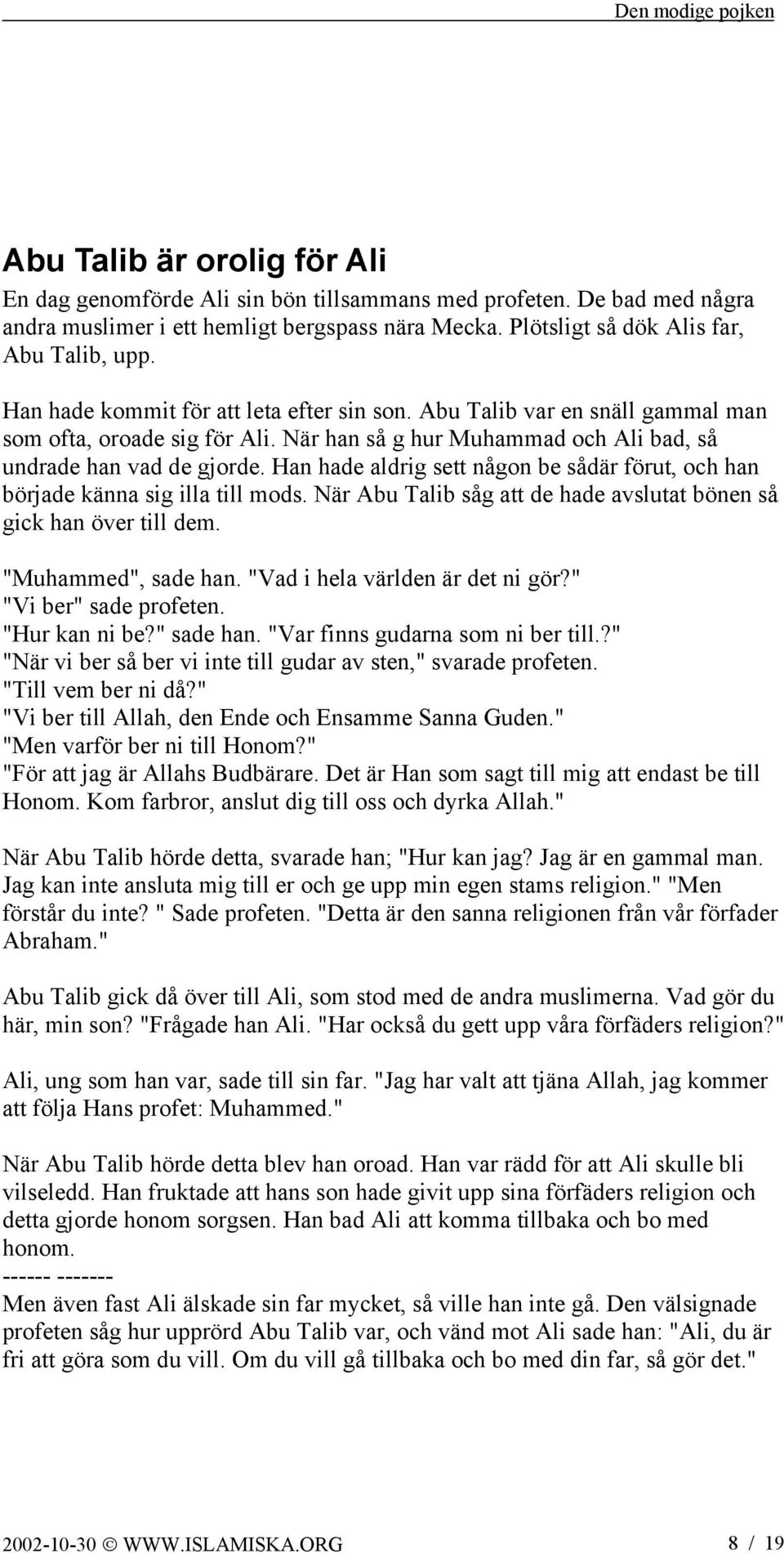 Den modige pojken

Abu Talib är orolig för Ali

En dag genomförde Ali sin bön tillsammans med profeten. De bad med några andra muslimer i ett hemligt bergspass nära Mecka. Plötsligt så dök Alis far, Abu Talib, upp.

Han hade kommit för att leta efter sin son. Abu Talib var en snäll gammal man som ofta, oroade sig för Ali. När han så g hur Muhammad och Ali bad, så undrade han vad de gjorde. Han hade aldrig sett någon be sådär förut, och han började känna sig illa till mods. När Abu Talib såg att de hade avslutat bönen så gick han över till dem.

"Muhammed", sade han. "Vad i hela världen är det ni gör?"
"Vi ber" sade profeten.
"Hur kan ni be?" sade han. "Var finns gudarna som ni ber till.?"
"När vi ber så ber vi inte till gudar av sten," svarade profeten.
"Till vem ber ni då?"
"Vi ber till Allah, den Ende och Ensamme Sanna Guden."
"Men varför ber ni till Honom?"
"För att jag är Allahs Budbärare. Det är Han som sagt till mig att endast be till Honom. Kom farbror, anslut dig till oss och dyrka Allah."

När Abu Talib hörde detta, svarade han; "Hur kan jag? Jag är en gammal man. Jag kan inte ansluta mig till er och ge upp min egen stams religion." "Men förstår du inte? " Sade profeten. "Detta är den sanna religionen från vår förfader Abraham."

Abu Talib gick då över till Ali, som stod med de andra muslimerna. Vad gör du här, min son? "Frågade han Ali. "Har också du gett upp våra förfäders religion?"

Ali, ung som han var, sade till sin far. "Jag har valt att tjäna Allah, jag kommer att följa Hans profet: Muhammed."

När Abu Talib hörde detta blev han oroad. Han var rädd för att Ali skulle bli vilseledd. Han fruktade att hans son hade givit upp sina förfäders religion och detta gjorde honom sorgsen. Han bad Ali att komma tillbaka och bo med honom.
------ -------
Men även fast Ali älskade sin far mycket, så ville han inte gå. Den välsignade profeten såg hur upprörd Abu Talib var, och vänd mot Ali sade han: "Ali, du är fri att göra som du vill. Om du vill gå tillbaka och bo med din far, så gör det."

2002-10-30 © WWW.ISLAMISKA.ORG 8 / 19